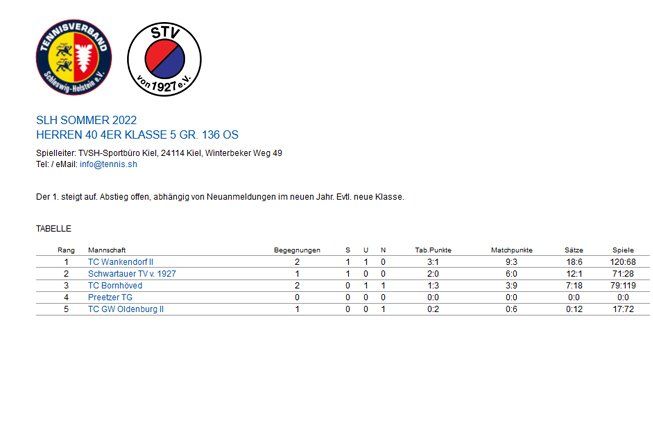 TENNISVERBAND Schleswig-Holstein e.V.

STV von 1927 e.V.

SLH SOMMER 2022
HERREN 40 4ER KLASSE 5 GR. 136 OS

Spielleiter: TVSH-Sportbüro Kiel, 24114 Kiel, Winterbeker Weg 49
Tel: / eMail: info@tennis.sh

Der 1. steigt auf. Abstieg offen, abhängig von Neuanmeldungen im neuen Jahr. Evtl. neue Klasse.

TABELLE

| Rang | Mannschaft | Begegnungen | S | U | N | Tab.Punkte | Matchpunkte | Sätze | Spiele |
|---|---|---|---|---|---|---|---|---|---|
| 1 | TC Wankendorf II | 2 | 1 | 1 | 0 | 3:1 | 9:3 | 18:6 | 120:68 |
| 2 | Schwartauer TV v. 1927 | 1 | 1 | 0 | 0 | 2:0 | 6:0 | 12:1 | 71:28 |
| 3 | TC Bornhöved | 2 | 0 | 1 | 1 | 1:3 | 3:9 | 7:18 | 79:119 |
| 4 | Preetzer TG | 0 | 0 | 0 | 0 | 0:0 | 0:0 | 0:0 | 0:0 |
| 5 | TC GW Oldenburg II | 1 | 0 | 0 | 1 | 0:2 | 0:6 | 0:12 | 17:72 |